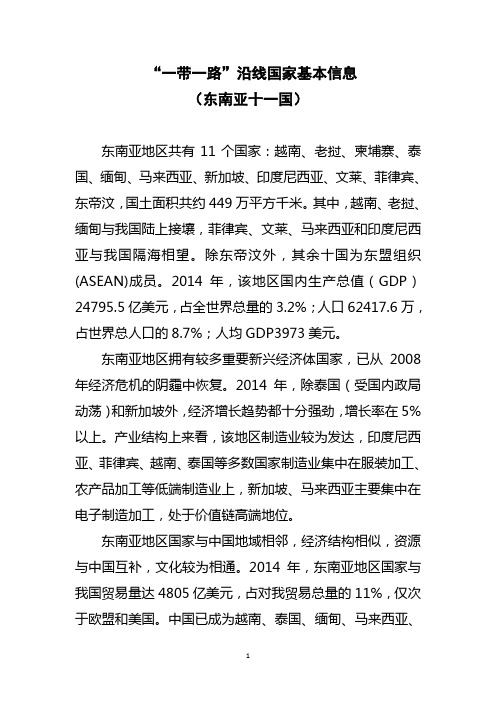 “一带一路”沿线国家基本信息
（东南亚十一国）

东南亚地区共有 11 个国家：越南、老挝、柬埔寨、泰国、缅甸、马来西亚、新加坡、印度尼西亚、文莱、菲律宾、东帝汶，国土面积共约 449 万平方千米。其中，越南、老挝、缅甸与我国陆上接壤，菲律宾、文莱、马来西亚和印度尼西亚与我国隔海相望。除东帝汶外，其余十国为东盟组织(ASEAN)成员。2014 年，该地区国内生产总值（GDP）24795.5 亿美元，占全世界总量的 3.2%；人口 62417.6 万，占世界总人口的 8.7%；人均 GDP3973 美元。

东南亚地区拥有较多重要新兴经济体国家，已从 2008 年经济危机的阴霾中恢复。2014 年，除泰国（受国内政局动荡）和新加坡外，经济增长趋势都十分强劲，增长率在 5%以上。产业结构上来看，该地区制造业较为发达，印度尼西亚、菲律宾、越南、泰国等多数国家制造业集中在服装加工、农产品加工等低端制造业上，新加坡、马来西亚主要集中在电子制造加工，处于价值链高端地位。

东南亚地区国家与中国地域相邻，经济结构相似，资源与中国互补，文化较为相通。2014 年，东南亚地区国家与我国贸易量达 4805 亿美元，占对我贸易总量的 11%，仅次于欧盟和美国。中国已成为越南、泰国、缅甸、马来西亚、

1